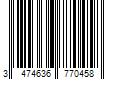 3 474636 770458